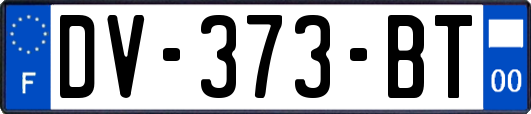 F

DV-373-BT

00